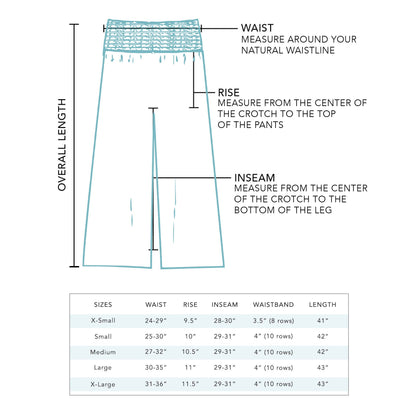 OVERALL LENGTH

WAIST
MEASURE AROUND YOUR NATURAL WAISTLINE

RISE
MEASURE FROM THE CENTER OF THE CROTCH TO THE TOP OF THE PANTS

INSEAM
MEASURE FROM THE CENTER OF THE CROTCH TO THE BOTTOM OF THE LEG

| SIZES | WAIST | RISE | INSEAM | WAISTBAND | LENGTH |
|---|---|---|---|---|---|
| X-Small | 24-29" | 9.5" | 28-30" | 3.5" (8 rows) | 41" |
| Small | 25-30" | 10" | 29-31" | 4" (10 rows) | 42" |
| Medium | 27-32" | 10.5" | 29-31" | 4" (10 rows) | 42" |
| Large | 30-35" | 11" | 29-31" | 4" (10 rows) | 43" |
| X-Large | 31-36" | 11.5" | 29-31" | 4" (10 rows) | 43" |